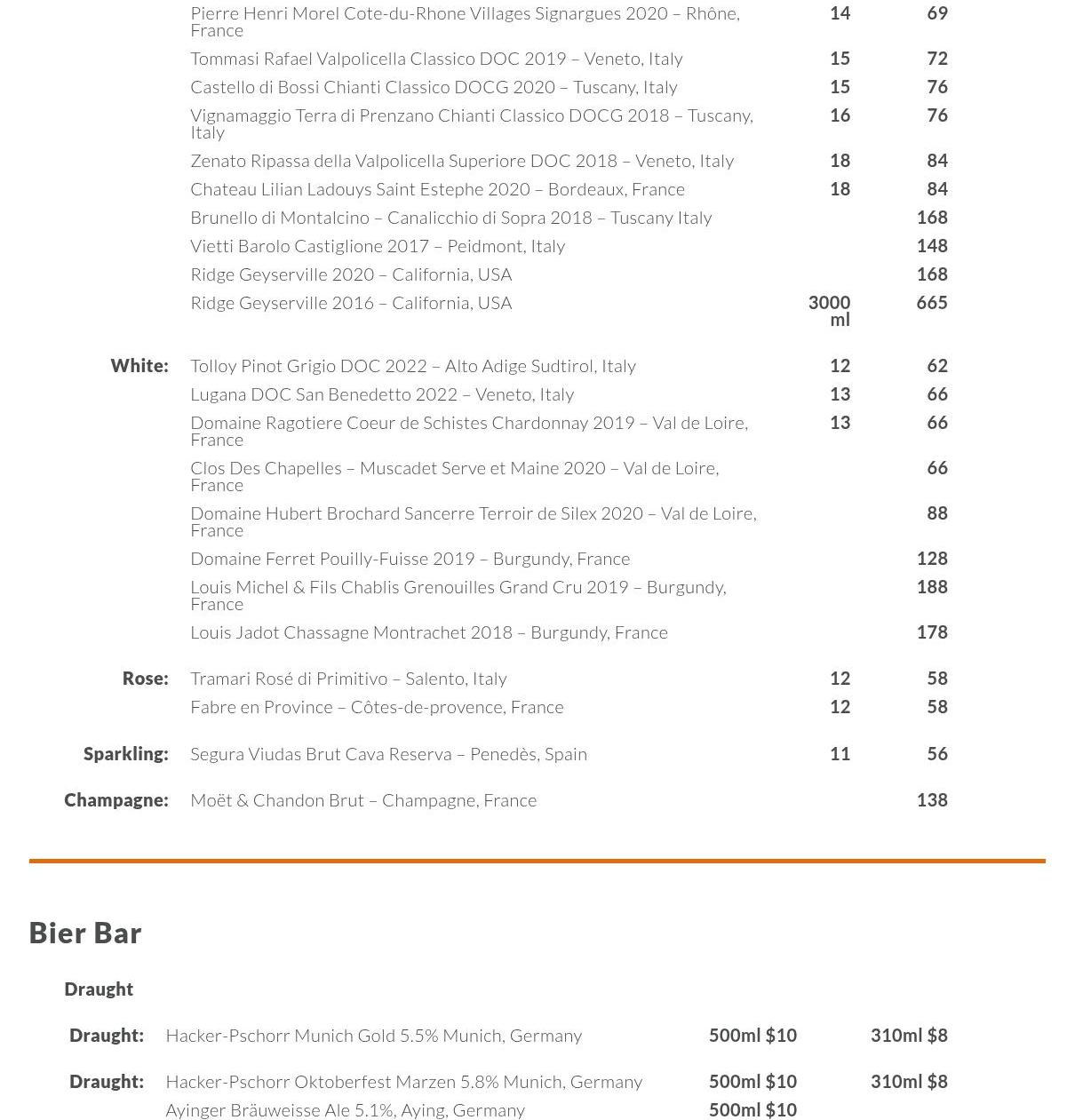 | | | | |
|---|---|---|---|
| | Pierre Henri Morel Cote-du-Rhone Villages Signargues 2020 – Rhône, France | 14 | 69 |
| | Tommasi Rafael Valpolicella Classico DOC 2019 – Veneto, Italy | 15 | 72 |
| | Castello di Bossi Chianti Classico DOCG 2020 – Tuscany, Italy | 15 | 76 |
| | Vignamaggio Terra di Prenzano Chianti Classico DOCG 2018 – Tuscany, Italy | 16 | 76 |
| | Zenato Ripassa della Valpolicella Superiore DOC 2018 – Veneto, Italy | 18 | 84 |
| | Chateau Lilian Ladouys Saint Estephe 2020 – Bordeaux, France | 18 | 84 |
| | Brunello di Montalcino – Canalicchio di Sopra 2018 – Tuscany Italy | | 168 |
| | Vietti Barolo Castiglione 2017 – Peidmont, Italy | | 148 |
| | Ridge Geyserville 2020 – California, USA | | 168 |
| | Ridge Geyserville 2016 – California, USA | 3000 ml | 665 |
| White: | Tolloy Pinot Grigio DOC 2022 – Alto Adige Sudtirol, Italy | 12 | 62 |
| | Lugana DOC San Benedetto 2022 – Veneto, Italy | 13 | 66 |
| | Domaine Ragotiere Coeur de Schistes Chardonnay 2019 – Val de Loire, France | 13 | 66 |
| | Clos Des Chapelles – Muscadet Serve et Maine 2020 – Val de Loire, France | | 66 |
| | Domaine Hubert Brochard Sancerre Terroir de Silex 2020 – Val de Loire, France | | 88 |
| | Domaine Ferret Pouilly-Fuisse 2019 – Burgundy, France | | 128 |
| | Louis Michel & Fils Chablis Grenouilles Grand Cru 2019 – Burgundy, France | | 188 |
| | Louis Jadot Chassagne Montrachet 2018 – Burgundy, France | | 178 |
| Rose: | Tramari Rosé di Primitivo – Salento, Italy | 12 | 58 |
| | Fabre en Province – Côtes-de-provence, France | 12 | 58 |
| Sparkling: | Segura Viudas Brut Cava Reserva – Penedès, Spain | 11 | 56 |
| Champagne: | Moët & Chandon Brut – Champagne, France | | 138 |

Bier Bar

Draught

| | | | |
|---|---|---|---|
| Draught: | Hacker-Pschorr Munich Gold 5.5% Munich, Germany | 500ml $10 | 310ml $8 |
| Draught: | Hacker-Pschorr Oktoberfest Marzen 5.8% Munich, Germany | 500ml $10 | 310ml $8 |
| | Ayinger Bräuweisse Ale 5.1%, Aying, Germany | 500ml $10 | |